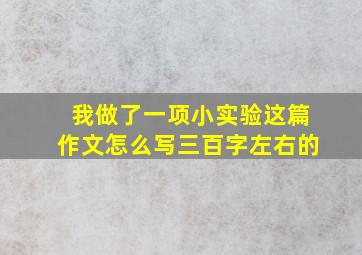 我做了一项小实验这篇作文怎么写三百字左右的